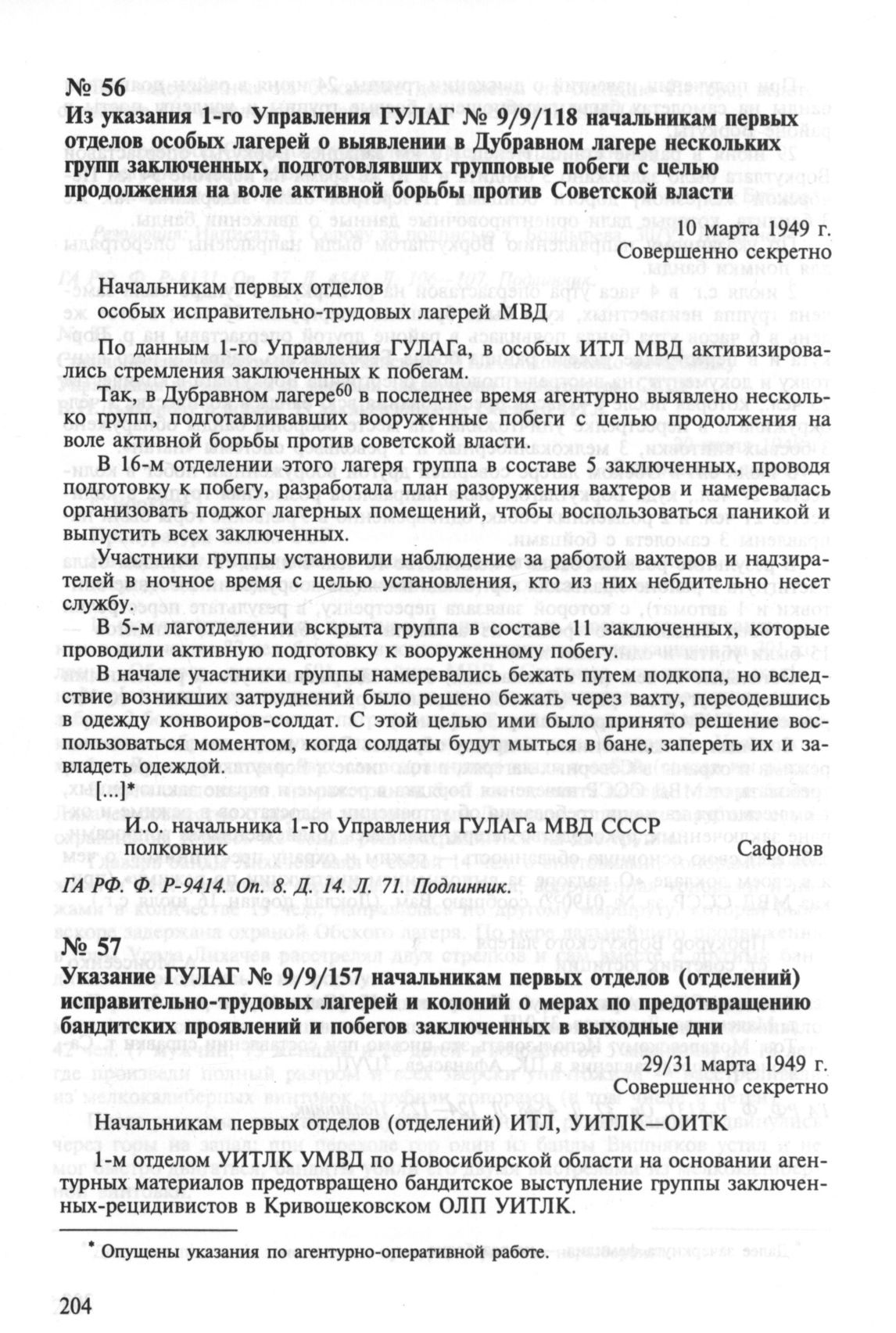 № 56
Из указания 1-го Управления ГУЛАГ № 9/9/118 начальникам первых отделов особых лагерей о выявлении в Дубравном лагере нескольких групп заключенных, подготовлявших групповые побеги с целью продолжения на воле активной борьбы против Советской власти

10 марта 1949 г.
Совершенно секретно

Начальникам первых отделов
особых исправительно-трудовых лагерей МВД

По данным 1-го Управления ГУЛАГа, в особых ИТЛ МВД активизировались стремления заключенных к побегам.

Так, в Дубравном лагере$^{60}$ в последнее время агентурно выявлено несколько групп, подготавливавших вооруженные побеги с целью продолжения на воле активной борьбы против советской власти.

В 16-м отделении этого лагеря группа в составе 5 заключенных, проводя подготовку к побегу, разработала план разоружения вахтеров и намеревалась организовать поджог лагерных помещений, чтобы воспользоваться паникой и выпустить всех заключенных.

Участники группы установили наблюдение за работой вахтеров и надзирателей в ночное время с целью установления, кто из них небдительно несет службу.

В 5-м лаготделении вскрыта группа в составе 11 заключенных, которые проводили активную подготовку к вооруженному побегу.

В начале участники группы намеревались бежать путем подкопа, но вследствие возникших затруднений было решено бежать через вахту, переодевшись в одежду конвоиров-солдат. С этой целью ими было принято решение воспользоваться моментом, когда солдаты будут мыться в бане, запереть их и завладеть одеждой.

[...]*

И.о. начальника 1-го Управления ГУЛАГа МВД СССР
полковник Сафонов

ГА РФ. Ф. Р-9414. Оп. 8. Д. 14. Л. 71. Подлинник.

№ 57
Указание ГУЛАГ № 9/9/157 начальникам первых отделов (отделений) исправительно-трудовых лагерей и колоний о мерах по предотвращению бандитских проявлений и побегов заключенных в выходные дни

29/31 марта 1949 г.
Совершенно секретно

Начальникам первых отделов (отделений) ИТЛ, УИТЛК—ОИТК

1-м отделом УИТЛК УМВД по Новосибирской области на основании агентурных материалов предотвращено бандитское выступление группы заключенных-рецидивистов в Кривощековском ОЛП УИТЛК.

* Опущены указания по агентурно-оперативной работе.

204